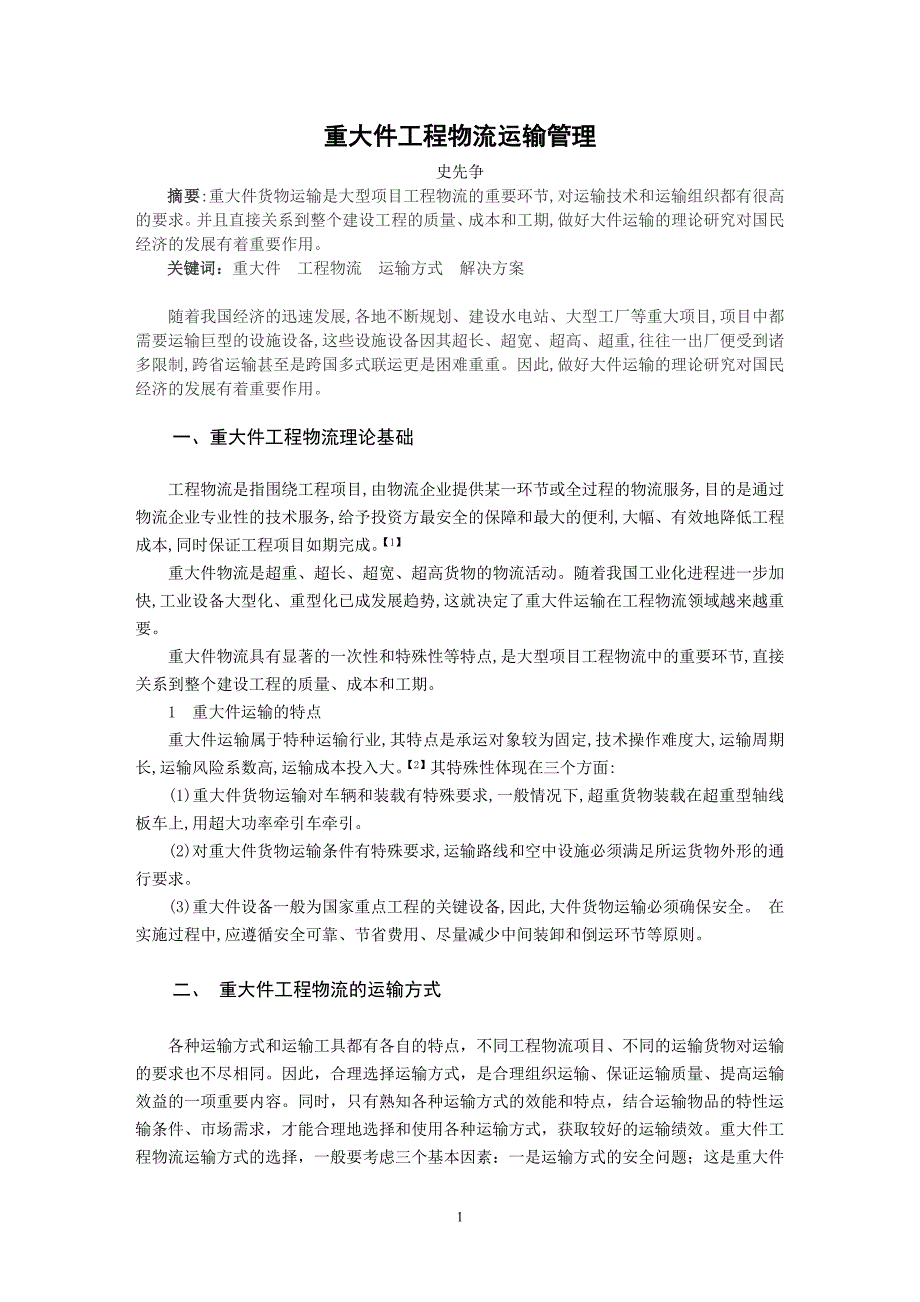 重大件工程物流运输管理

史先争

摘要:重大件货物运输是大型项目工程物流的重要环节,对运输技术和运输组织都有很高的要求。并且直接关系到整个建设工程的质量、成本和工期,做好大件运输的理论研究对国民经济的发展有着重要作用。

关键词:重大件　工程物流　运输方式　解决方案

随着我国经济的迅速发展,各地不断规划、建设水电站、大型工厂等重大项目,项目中都需要运输巨型的设施设备,这些设施设备因其超长、超宽、超高、超重,往往一出厂便受到诸多限制,跨省运输甚至是跨国多式联运更是困难重重。因此,做好大件运输的理论研究对国民经济的发展有着重要作用。

一、重大件工程物流理论基础

工程物流是指围绕工程项目,由物流企业提供某一环节或全过程的物流服务,目的是通过物流企业专业性的技术服务,给予投资方最安全的保障和最大的便利,大幅、有效地降低工程成本,同时保证工程项目如期完成。【1】

重大件物流是超重、超长、超宽、超高货物的物流活动。随着我国工业化进程进一步加快,工业设备大型化、重型化已成发展趋势,这就决定了重大件运输在工程物流领域越来越重要。

重大件物流具有显著的一次性和特殊性等特点,是大型项目工程物流中的重要环节,直接关系到整个建设工程的质量、成本和工期。

1　重大件运输的特点

重大件运输属于特种运输行业,其特点是承运对象较为固定,技术操作难度大,运输周期长,运输风险系数高,运输成本投入大。【2】其特殊性体现在三个方面:

(1)重大件货物运输对车辆和装载有特殊要求,一般情况下,超重货物装载在超重型轴线板车上,用超大功率牵引车牵引。

(2)对重大件货物运输条件有特殊要求,运输路线和空中设施必须满足所运货物外形的通行要求。

(3)重大件设备一般为国家重点工程的关键设备,因此,大件货物运输必须确保安全。 在实施过程中,应遵循安全可靠、节省费用、尽量减少中间装卸和倒运环节等原则。

二、　重大件工程物流的运输方式

各种运输方式和运输工具都有各自的特点，不同工程物流项目、不同的运输货物对运输的要求也不尽相同。因此，合理选择运输方式，是合理组织运输、保证运输质量、提高运输效益的一项重要内容。同时，只有熟知各种运输方式的效能和特点，结合运输物品的特性运输条件、市场需求，才能合理地选择和使用各种运输方式，获取较好的运输绩效。重大件工程物流运输方式的选择，一般要考虑三个基本因素：一是运输方式的安全问题；这是重大件

1